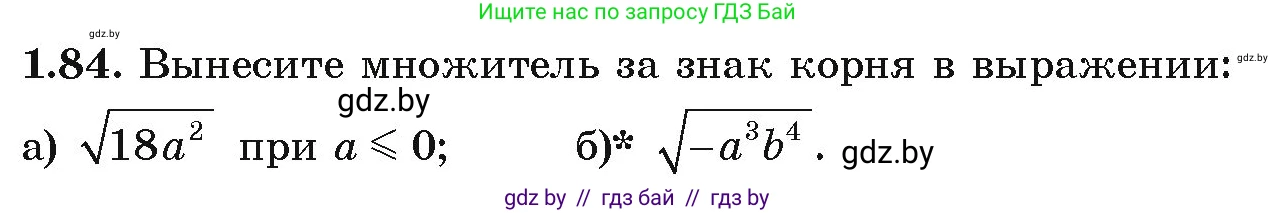 gdz.by

Ищите нас по запросу ГДЗ Бай

**1.84.** Вынесите множитель за знак корня в выражении:

gdz.by

gdz.by

а) $\sqrt{18a^2}$ при $a \leqslant 0$; б)* $\sqrt{-a^3b^4}$. gdz.by

gdz by // гдз бай // гдз by